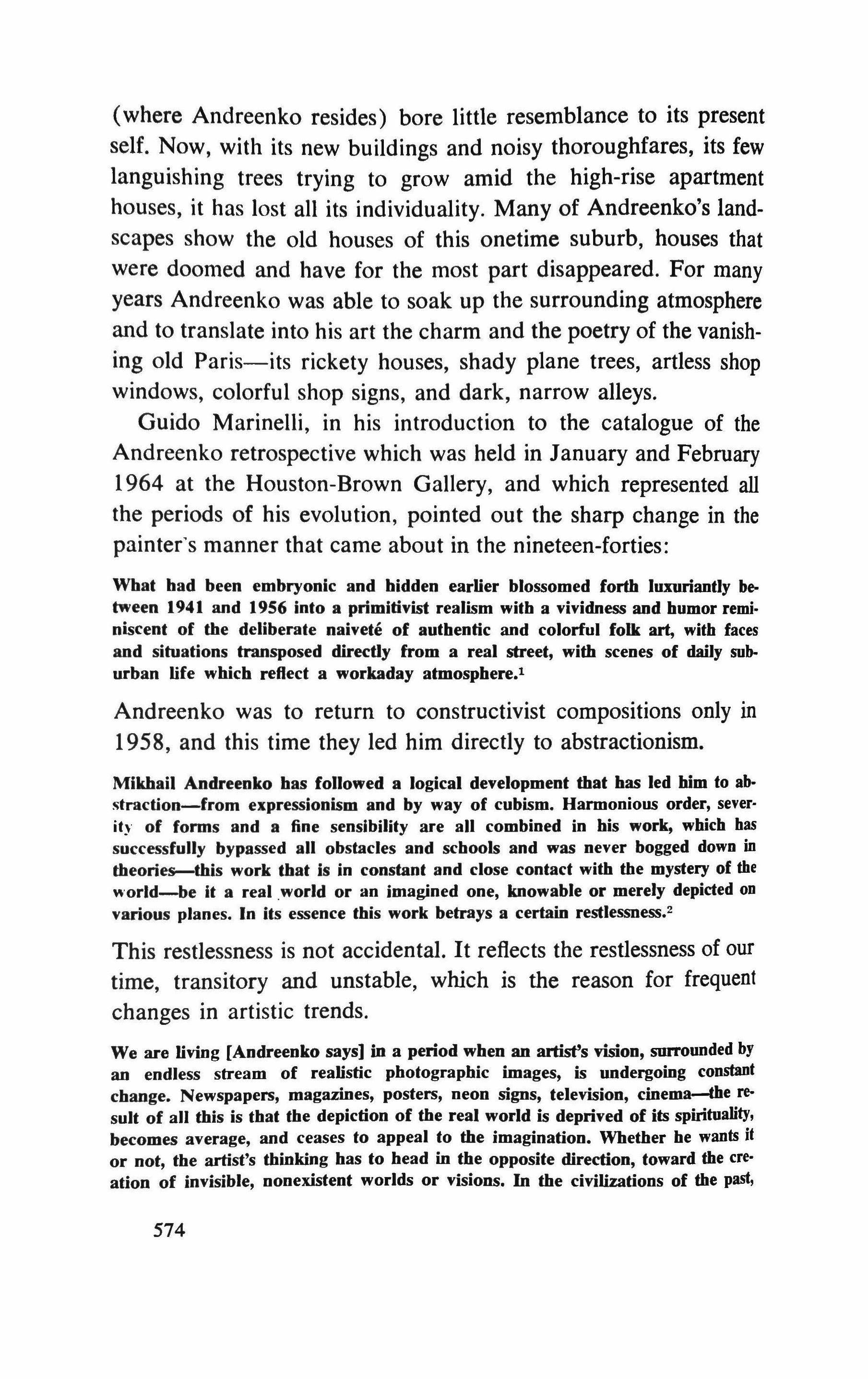 (where Andreenko resides) bore little resemblance to its present self. Now, with its new buildings and noisy thoroughfares, its few languishing trees trying to grow amid the high-rise apartment houses, it has lost all its individuality. Many of Andreenko's landscapes show the old houses of this onetime suburb, houses that were doomed and have for the most part disappeared. For many years Andreenko was able to soak up the surrounding atmosphere and to translate into his art the charm and the poetry of the vanishing old Paris—its rickety houses, shady plane trees, artless shop windows, colorful shop signs, and dark, narrow alleys.

Guido Marinelli, in his introduction to the catalogue of the Andreenko retrospective which was held in January and February 1964 at the Houston-Brown Gallery, and which represented all the periods of his evolution, pointed out the sharp change in the painter's manner that came about in the nineteen-forties:

What had been embryonic and hidden earlier blossomed forth luxuriantly between 1941 and 1956 into a primitivist realism with a vividness and humor reminiscent of the deliberate naiveté of authentic and colorful folk art, with faces and situations transposed directly from a real street, with scenes of daily suburban life which reflect a workaday atmosphere.$^1$

Andreenko was to return to constructivist compositions only in 1958, and this time they led him directly to abstractionism.

Mikhail Andreenko has followed a logical development that has led him to abstraction—from expressionism and by way of cubism. Harmonious order, severity of forms and a fine sensibility are all combined in his work, which has successfully bypassed all obstacles and schools and was never bogged down in theories—this work that is in constant and close contact with the mystery of the world—be it a real world or an imagined one, knowable or merely depicted on various planes. In its essence this work betrays a certain restlessness.$^2$

This restlessness is not accidental. It reflects the restlessness of our time, transitory and unstable, which is the reason for frequent changes in artistic trends.

We are living [Andreenko says] in a period when an artist's vision, surrounded by an endless stream of realistic photographic images, is undergoing constant change. Newspapers, magazines, posters, neon signs, television, cinema—the result of all this is that the depiction of the real world is deprived of its spirituality, becomes average, and ceases to appeal to the imagination. Whether he wants it or not, the artist's thinking has to head in the opposite direction, toward the creation of invisible, nonexistent worlds or visions. In the civilizations of the past,

574